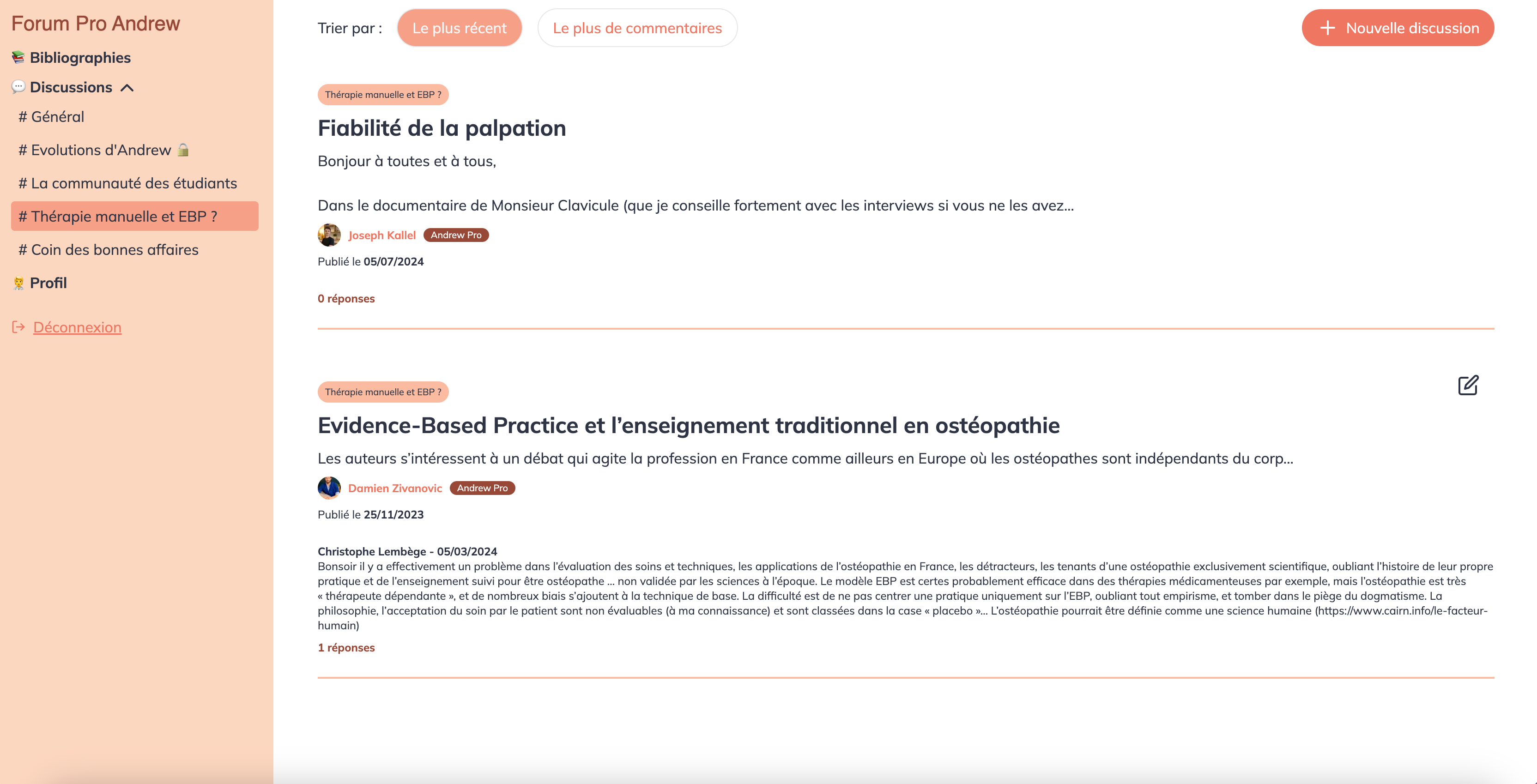 Forum Pro Andrew
Bibliographies
Discussions
# Général
# Evolutions d'Andrew
# La communauté des étudiants
# Thérapie manuelle et EBP ?
# Coin des bonnes affaires
Profil
Déconnexion

Trier par : Le plus récent Le plus de commentaires

Nouvelle discussion

Thérapie manuelle et EBP ?

Fiabilité de la palpation

Bonjour à toutes et à tous,

Dans le documentaire de Monsieur Clavicule (que je conseille fortement avec les interviews si vous ne les avez...

Joseph Kallel Andrew Pro

Publié le 05/07/2024

0 réponses

Thérapie manuelle et EBP ?

Evidence-Based Practice et l'enseignement traditionnel en ostéopathie

Les auteurs s'intéressent à un débat qui agite la profession en France comme ailleurs en Europe où les ostéopathes sont indépendants du corp...

Damien Zivanovic Andrew Pro

Publié le 25/11/2023

Christophe Lembège - 05/03/2024
Bonsoir il y a effectivement un problème dans l'évaluation des soins et techniques, les applications de l'ostéopathie en France, les détracteurs, les tenants d'une ostéopathie exclusivement scientifique, oubliant l'histoire de leur propre pratique et de l'enseignement suivi pour être ostéopathe ... non validée par les sciences à l'époque. Le modèle EBP est certes probablement efficace dans des thérapies médicamenteuses par exemple, mais l'ostéopathie est très « thérapeute dépendante », et de nombreux biais s'ajoutent à la technique de base. La difficulté est de ne pas centrer une pratique uniquement sur l'EBP, oubliant tout empirisme, et tomber dans le piège du dogmatisme. La philosophie, l'acceptation du soin par le patient sont non évaluables (à ma connaissance) et sont classées dans la case « placebo »... L'ostéopathie pourrait être définie comme une science humaine (https://www.cairn.info/le-facteur-humain)

1 réponses